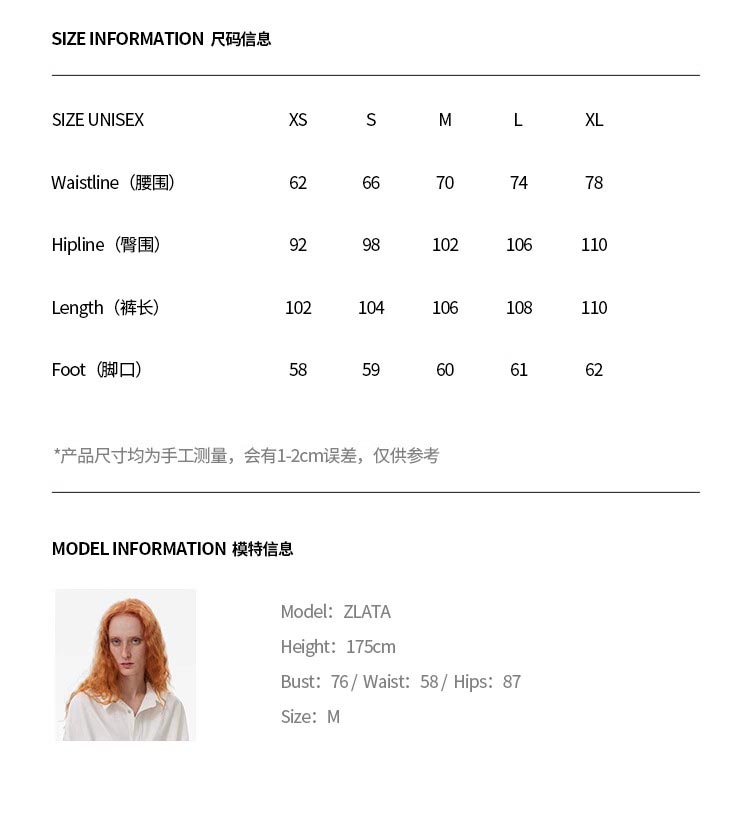 SIZE INFORMATION 尺码信息

| SIZE UNISEX | XS | S | M | L | XL |
|---|---|---|---|---|---|
| Waistline（腰围） | 62 | 66 | 70 | 74 | 78 |
| Hipline（臀围） | 92 | 98 | 102 | 106 | 110 |
| Length（裤长） | 102 | 104 | 106 | 108 | 110 |
| Foot（脚口） | 58 | 59 | 60 | 61 | 62 |

*产品尺寸均为手工测量，会有1-2cm误差，仅供参考

MODEL INFORMATION 模特信息

Model：ZLATA
Height：175cm
Bust：76 / Waist：58 / Hips：87
Size：M